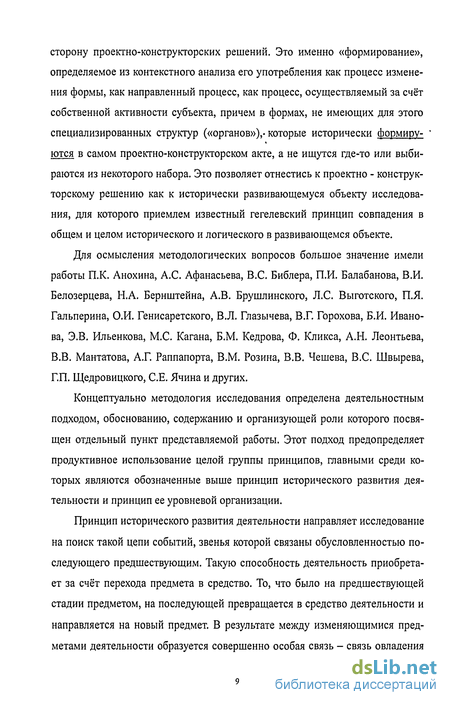 сторону проектно-конструкторских решений. Это именно «формирование», определяемое из контекстного анализа его употребления как процесс изменения формы, как направленный процесс, как процесс, осуществляемый за счёт собственной активности субъекта, причем в формах, не имеющих для этого специализированных структур («органов»), которые исторически формируются в самом проектно-конструкторском акте, а не ищутся где-то или выбираются из некоторого набора. Это позволяет отнестись к проектно - конструкторскому решению как к исторически развивающемуся объекту исследования, для которого приемлем известный гегелевский принцип совпадения в общем и целом исторического и логического в развивающемся объекте.

Для осмысления методологических вопросов большое значение имели работы П.К. Анохина, А.С. Афанасьева, В.С. Библера, П.И. Балабанова, В.И. Белозерцева, Н.А. Бернштейна, А.В. Брушлинского, Л.С. Выготского, П.Я. Гальперина, О.И. Генисаретского, В.Л. Глазычева, В.Г. Горохова, Б.И. Иванова, Э.В. Ильенкова, М.С. Кагана, Б.М. Кедрова, Ф. Кликса, А.Н. Леонтьева, В.В. Мантатова, А.Г. Раппапорта, В.М. Розина, В.В. Чешева, В.С. Швырева, Г.П. Щедровицкого, С.Е. Ячина и других.

Концептуально методология исследования определена деятельностным подходом, обоснованию, содержанию и организующей роли которого посвящен отдельный пункт представляемой работы. Этот подход предопределяет продуктивное использование целой группы принципов, главными среди которых являются обозначенные выше принцип исторического развития деятельности и принцип ее уровневой организации.

Принцип исторического развития деятельности направляет исследование на поиск такой цепи событий, звенья которой связаны обусловленностью последующего предшествующим. Такую способность деятельность приобретает за счёт перехода предмета в средство. То, что было на предшествующей стадии предметом, на последующей превращается в средство деятельности и направляется на новый предмет. В результате между изменяющимися предметами деятельности образуется совершенно особая связь – связь овладения

9

dsLib.net
библиотека диссертаций